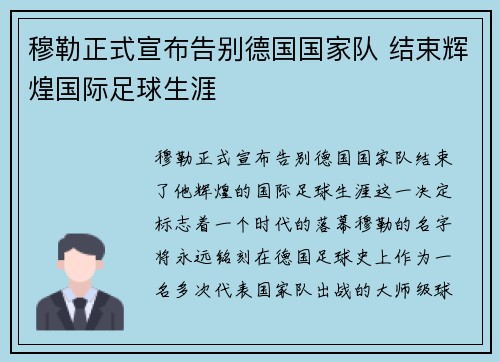 穆勒正式宣布告别德国国家队 结束辉煌国际足球生涯

穆勒正式宣布告别德国国家队结束了他辉煌的国际足球生涯这一决定标志着一个时代的落幕穆勒的名字将永远铭刻在德国足球史上作为一名多次代表国家队出战的大师级球